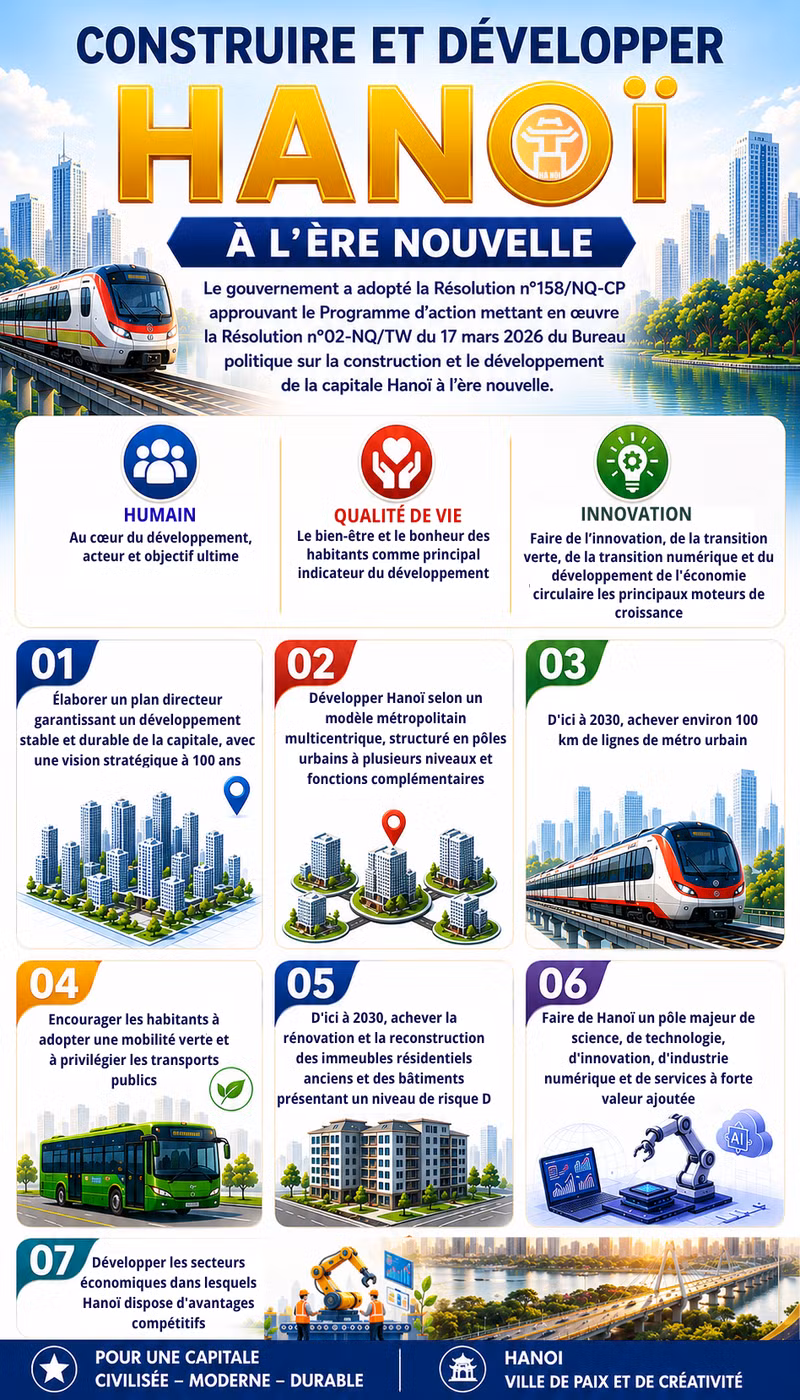 CONSTRUIRE ET DÉVELOPPER

HANOÏ

À L'ÈRE NOUVELLE

Le gouvernement a adopté la Résolution n°158/NQ-CP approuvant le Programme d'action mettant en œuvre la Résolution n°02-NQ/TW du 17 mars 2026 du Bureau politique sur la construction et le développement de la capitale Hanoï à l'ère nouvelle.

HUMAIN
Au cœur du développement, acteur et objectif ultime

QUALITÉ DE VIE
Le bien-être et le bonheur des habitants comme principal indicateur du développement

INNOVATION
Faire de l'innovation, de la transition verte, de la transition numérique et du développement de l'économie circulaire les principaux moteurs de croissance

01
Élaborer un plan directeur garantissant un développement stable et durable de la capitale, avec une vision stratégique à 100 ans

02
Développer Hanoï selon un modèle métropolitain multicentrique, structuré en pôles urbains à plusieurs niveaux et fonctions complémentaires

03
D'ici à 2030, achever environ 100 km de lignes de métro urbain

04
Encourager les habitants à adopter une mobilité verte et à privilégier les transports publics

05
D'ici à 2030, achever la rénovation et la reconstruction des immeubles résidentiels anciens et des bâtiments présentant un niveau de risque D

06
Faire de Hanoï un pôle majeur de science, de technologie, d'innovation, d'industrie numérique et de services à forte valeur ajoutée

AI

07
Développer les secteurs économiques dans lesquels Hanoï dispose d'avantages compétitifs

POUR UNE CAPITALE
CIVILISÉE – MODERNE – DURABLE

HANOI
VILLE DE PAIX ET DE CRÉATIVITÉ